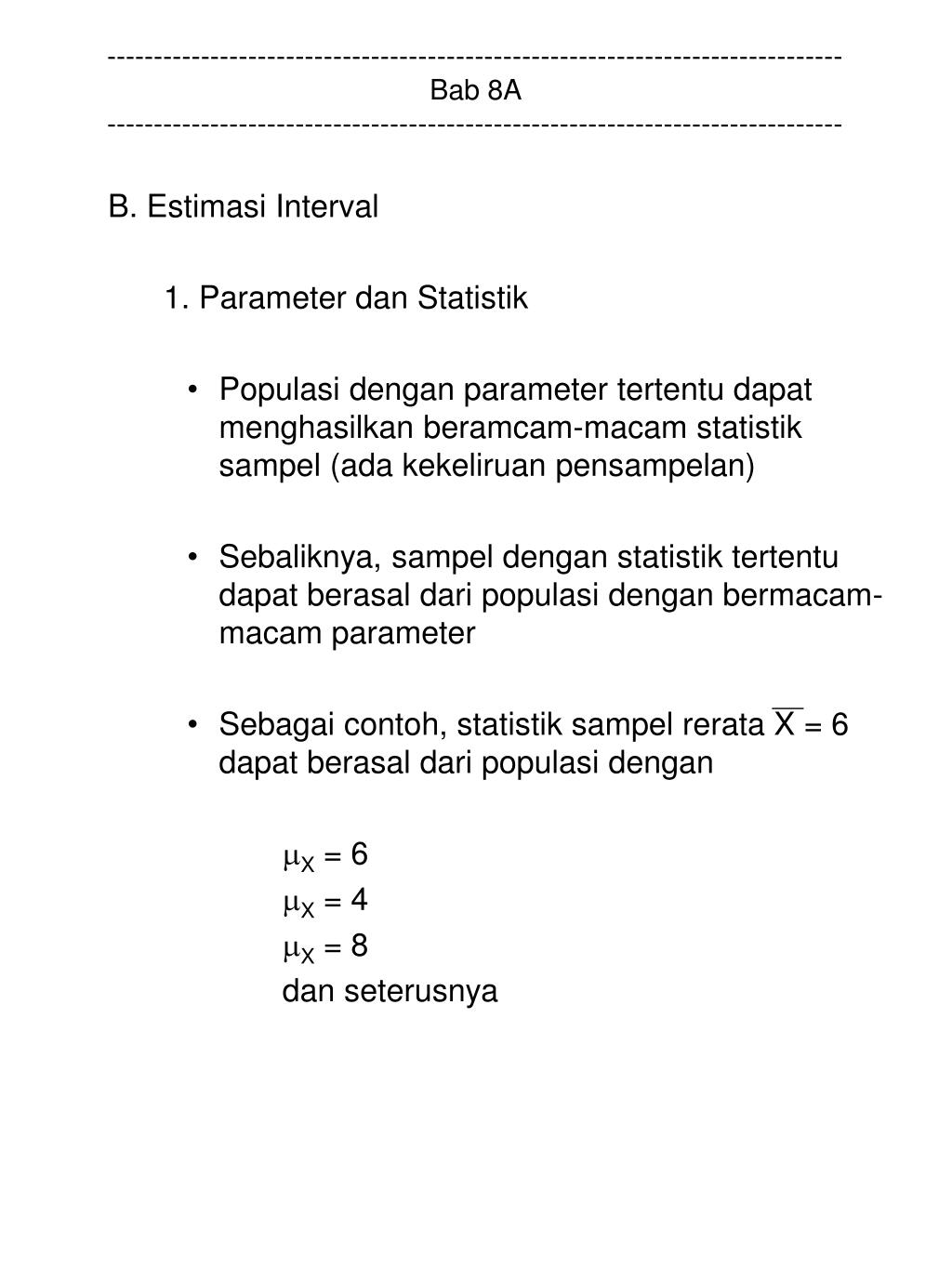 ------------------------------------------------------------------------------
Bab 8A
------------------------------------------------------------------------------

B. Estimasi Interval

1. Parameter dan Statistik

• Populasi dengan parameter tertentu dapat menghasilkan beramcam-macam statistik sampel (ada kekeliruan pensampelan)

• Sebaliknya, sampel dengan statistik tertentu dapat berasal dari populasi dengan bermacam-macam parameter

• Sebagai contoh, statistik sampel rerata $\overline{X} = 6$ dapat berasal dari populasi dengan

$\mu_X = 6$
$\mu_X = 4$
$\mu_X = 8$
dan seterusnya